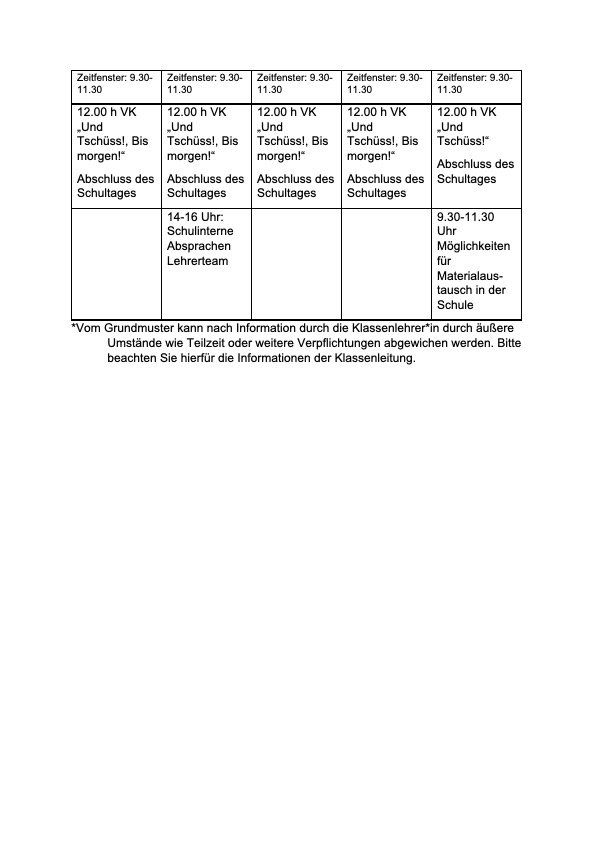 | Zeitfenster: 9.30-11.30 | Zeitfenster: 9.30-11.30 | Zeitfenster: 9.30-11.30 | Zeitfenster: 9.30-11.30 | Zeitfenster: 9.30-11.30 |
|---|---|---|---|---|
| 12.00 h VK „Und Tschüss!, Bis morgen!“ Abschluss des Schultages | 12.00 h VK „Und Tschüss!, Bis morgen!“ Abschluss des Schultages | 12.00 h VK „Und Tschüss!, Bis morgen!“ Abschluss des Schultages | 12.00 h VK „Und Tschüss!, Bis morgen!“ Abschluss des Schultages | 12.00 h VK „Und Tschüss!“ Abschluss des Schultages |
| | 14-16 Uhr: Schulinterne Absprachen Lehrerteam | | | 9.30-11.30 Uhr Möglichkeiten für Materialaustausch in der Schule |

*Vom Grundmuster kann nach Information durch die Klassenlehrer*in durch äußere Umstände wie Teilzeit oder weitere Verpflichtungen abgewichen werden. Bitte beachten Sie hierfür die Informationen der Klassenleitung.